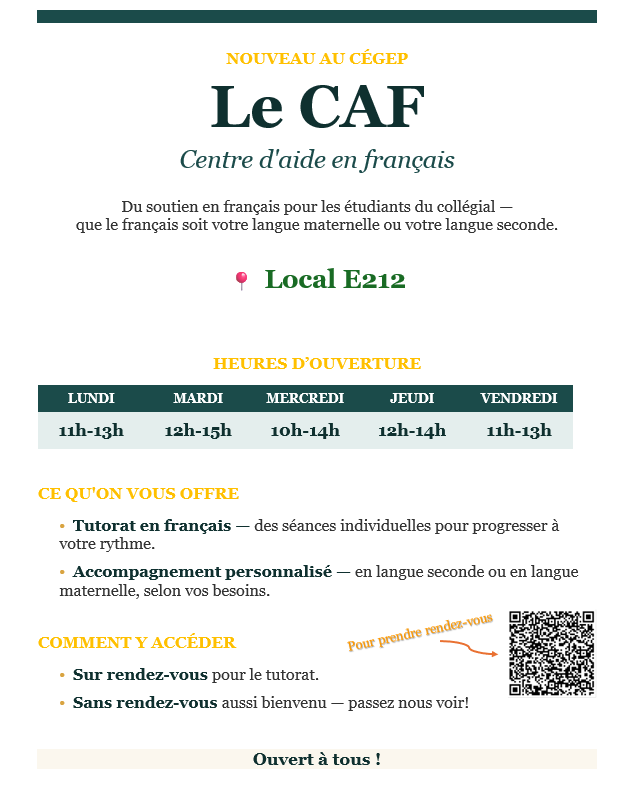 NOUVEAU AU CÉGEP

Le CAF

Centre d'aide en français

Du soutien en français pour les étudiants du collégial — que le français soit votre langue maternelle ou votre langue seconde.

Local E212

HEURES D'OUVERTURE

| LUNDI | MARDI | MERCREDI | JEUDI | VENDREDI |
|---|---|---|---|---|
| 11h-13h | 12h-15h | 10h-14h | 12h-14h | 11h-13h |

CE QU'ON VOUS OFFRE

• Tutorat en français — des séances individuelles pour progresser à votre rythme.

• Accompagnement personnalisé — en langue seconde ou en langue maternelle, selon vos besoins.

COMMENT Y ACCÉDER

Pour prendre rendez-vous

• Sur rendez-vous pour le tutorat.

• Sans rendez-vous aussi bienvenu — passez nous voir!

Ouvert à tous !